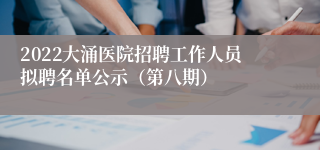 2022大涌医院招聘工作人员拟聘名单公示（第八期）